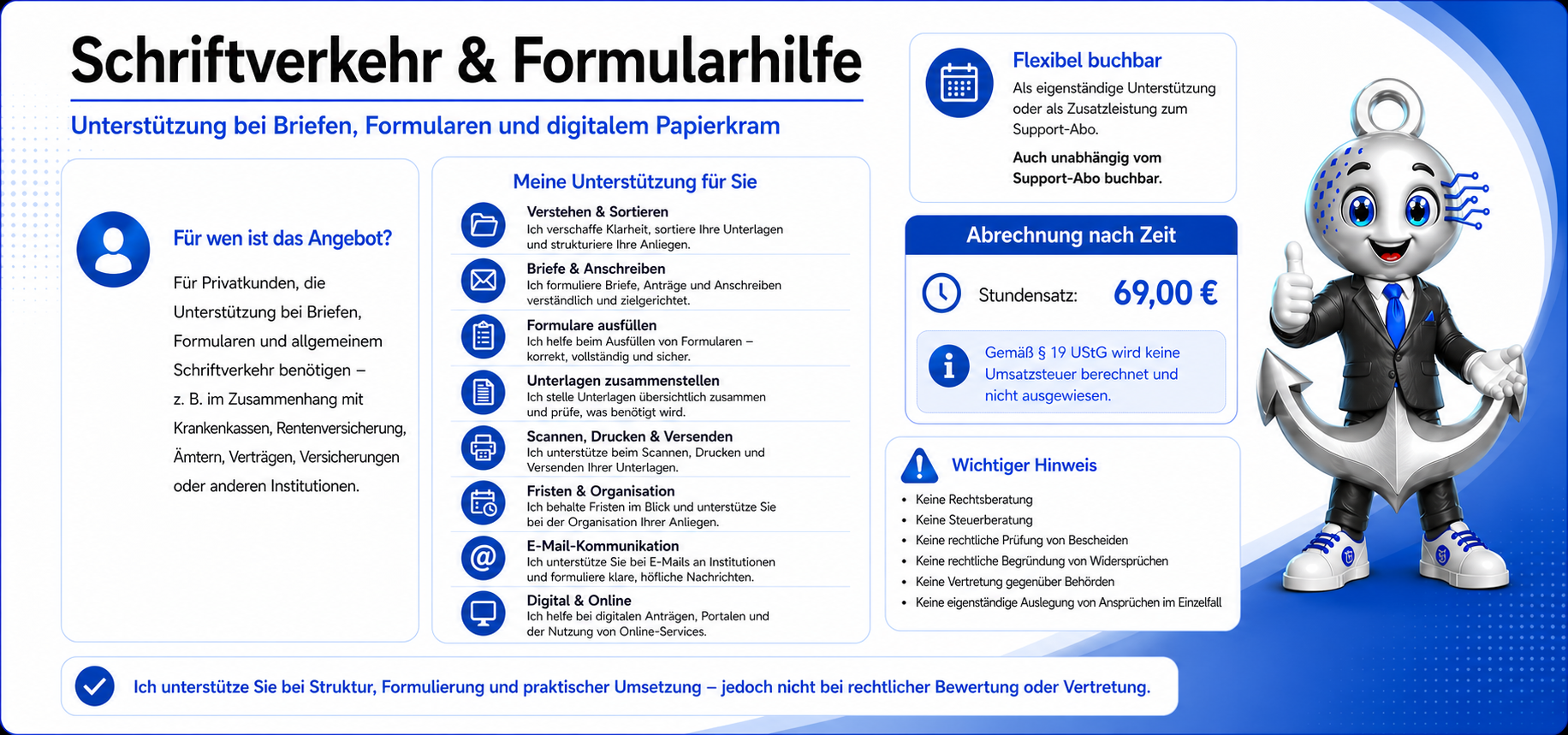 Schriftverkehr & Formularhilfe

Unterstützung bei Briefen, Formularen und digitalem Papierkram

Für wen ist das Angebot?

Für Privatkunden, die Unterstützung bei Briefen, Formularen und allgemeinem Schriftverkehr benötigen – z. B. im Zusammenhang mit Krankenkassen, Rentenversicherung, Ämtern, Verträgen, Versicherungen oder anderen Institutionen.

Meine Unterstützung für Sie

Verstehen & Sortieren
Ich verschaffe Klarheit, sortiere Ihre Unterlagen und strukturiere Ihre Anliegen.

Briefe & Anschreiben
Ich formuliere Briefe, Anträge und Anschreiben verständlich und zielgerichtet.

Formulare ausfüllen
Ich helfe beim Ausfüllen von Formularen – korrekt, vollständig und sicher.

Unterlagen zusammenstellen
Ich stelle Unterlagen übersichtlich zusammen und prüfe, was benötigt wird.

Scannen, Drucken & Versenden
Ich unterstütze beim Scannen, Drucken und Versenden Ihrer Unterlagen.

Fristen & Organisation
Ich behalte Fristen im Blick und unterstütze Sie bei der Organisation Ihrer Anliegen.

E-Mail-Kommunikation
Ich unterstütze Sie bei E-Mails an Institutionen und formuliere klare, höfliche Nachrichten.

Digital & Online
Ich helfe bei digitalen Anträgen, Portalen und der Nutzung von Online-Services.

Flexibel buchbar
Als eigenständige Unterstützung oder als Zusatzleistung zum Support-Abo.

Auch unabhängig vom Support-Abo buchbar.

Abrechnung nach Zeit

Stundensatz: 69,00 €

Gemäß § 19 UStG wird keine Umsatzsteuer berechnet und nicht ausgewiesen.

Wichtiger Hinweis
• Keine Rechtsberatung
• Keine Steuerberatung
• Keine rechtliche Prüfung von Bescheiden
• Keine rechtliche Begründung von Widersprüchen
• Keine Vertretung gegenüber Behörden
• Keine eigenständige Auslegung von Ansprüchen im Einzelfall

Ich unterstütze Sie bei Struktur, Formulierung und praktischer Umsetzung – jedoch nicht bei rechtlicher Bewertung oder Vertretung.